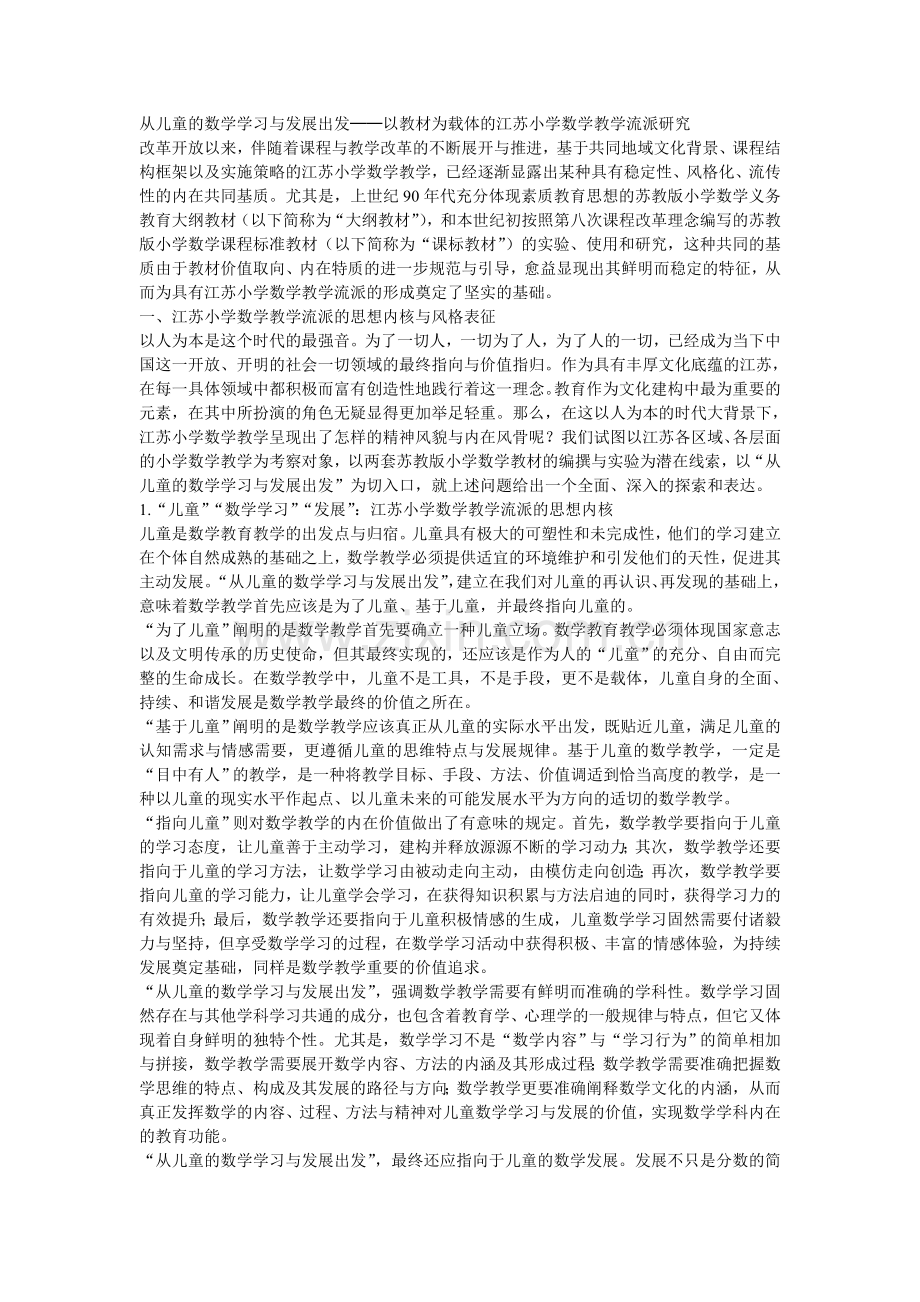 从儿童的数学学习与发展出发——以教材为载体的江苏小学数学教学流派研究

改革开放以来，伴随着课程与教学改革的不断展开与推进，基于共同地域文化背景、课程结构框架以及实施策略的江苏小学数学教学，已经逐渐显露出某种具有稳定性、风格化、流传性的内在共同基质。尤其是，上世纪90年代充分体现素质教育思想的苏教版小学数学义务教育大纲教材（以下简称为“大纲教材”），和本世纪初按照第八次课程改革理念编写的苏教版小学数学课程标准教材（以下简称为“课标教材”）的实验、使用和研究，这种共同的基质由于教材价值取向、内在特质的进一步规范与引导，愈益显现出其鲜明而稳定的特征，从而为具有江苏小学数学教学流派的形成奠定了坚实的基础。

一、江苏小学数学教学流派的思想内核与风格表征

以人为本是这个时代的最强音。为了一切人，一切为了人，为了人的一切，已经成为当下中国这一开放、开明的社会一切领域的最终指向与价值指归。作为具有丰厚文化底蕴的江苏，在每一具体领域中都积极而富有创造性地践行着这一理念。教育作为文化建构中最为重要的元素，在其中所扮演的角色无疑显得更加举足轻重。那么，在这以人为本的时代大背景下，江苏小学数学教学呈现出了怎样的精神风貌与内在风骨呢？我们试图以江苏各区域、各层面的小学数学教学为考察对象，以两套苏教版小学数学教材的编撰与实验为潜在线索，以“从儿童的数学学习与发展出发”为切入口，就上述问题给出一个全面、深入的探索和表达。

1.“儿童”“数学学习”“发展”：江苏小学数学教学流派的思想内核

儿童是数学教育教学的出发点与归宿。儿童具有极大的可塑性和未完成性，他们的学习建立在个体自然成熟的基础之上，数学教学必须提供适宜的环境维护和引发他们的天性，促进其主动发展。“从儿童的数学学习与发展出发”，建立在我们对儿童的再认识、再发现的基础上，意味着数学教学首先应该是为了儿童、基于儿童，并最终指向儿童的。

“为了儿童”阐明的是数学教学首先要确立一种儿童立场。数学教育教学必须体现国家意志以及文明传承的历史使命，但其最终实现的，还应该是作为人的“儿童”的充分、自由而完整的生命成长。在数学教学中，儿童不是工具，不是手段，更不是载体，儿童自身的全面、持续、和谐发展是数学教学最终的价值之所在。

“基于儿童”阐明的是数学教学应该真正从儿童的实际水平出发，既贴近儿童，满足儿童的认知需求与情感需要，更遵循儿童的思维特点与发展规律。基于儿童的数学教学，一定是“目中有人”的教学，是一种将教学目标、手段、方法、价值调适到恰当高度的教学，是一种以儿童的现实水平作起点、以儿童未来的可能发展水平为方向的适切的数学教学。

“指向儿童”则对数学教学的内在价值做出了有意味的规定。首先，数学教学要指向于儿童的学习态度，让儿童善于主动学习，建构并释放源源不断的学习动力；其次，数学教学还要指向于儿童的学习方法，让数学学习由被动走向主动，由模仿走向创造；再次，数学教学要指向儿童的学习能力，让儿童学会学习，在获得知识积累与方法启迪的同时，获得学习力的有效提升；最后，数学教学还要指向于儿童积极情感的生成，儿童数学学习固然需要付诸毅力与坚持，但享受数学学习的过程，在数学学习活动中获得积极、丰富的情感体验，为持续发展奠定基础，同样是数学教学重要的价值追求。

“从儿童的数学学习与发展出发”，强调数学教学需要有鲜明而准确的学科性。数学学习固然存在与其他学科学习共通的成分，也包含着教育学、心理学的一般规律与特点，但它又体现着自身鲜明的独特个性。尤其是，数学学习不是“数学内容”与“学习行为”的简单相加与拼接，数学教学需要展开数学内容、方法的内涵及其形成过程；数学教学需要准确把握数学思维的特点、构成及其发展的路径与方向；数学教学更要准确阐释数学文化的内涵，从而真正发挥数学的内容、过程、方法与精神对儿童数学学习与发展的价值，实现数学学科内在的教育功能。

“从儿童的数学学习与发展出发”，最终还应指向于儿童的数学发展。发展不只是分数的简